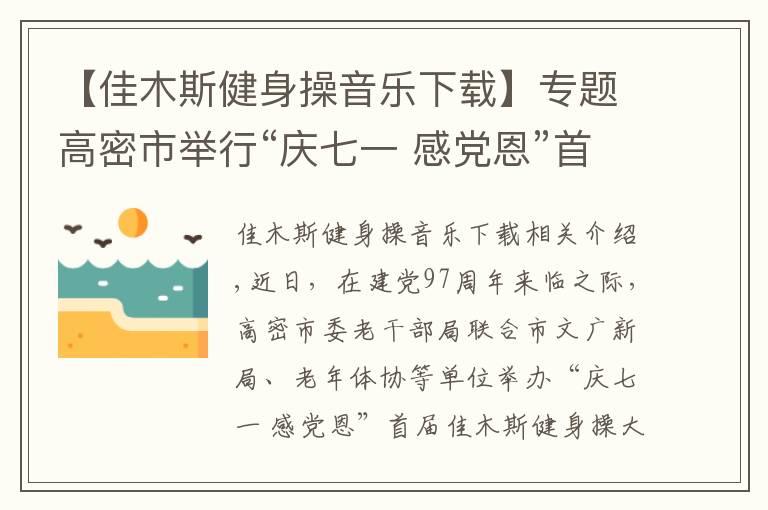 【佳木斯健身操音乐下载】专题高密市举行“庆七一 感党恩”首

佳木斯健身操音乐下载相关介绍，近日，在建党97周年来临之际，高密市委老干部局联合市文广新局、老年体协等单位举办“庆七一 感党恩”首届佳木斯健身操大